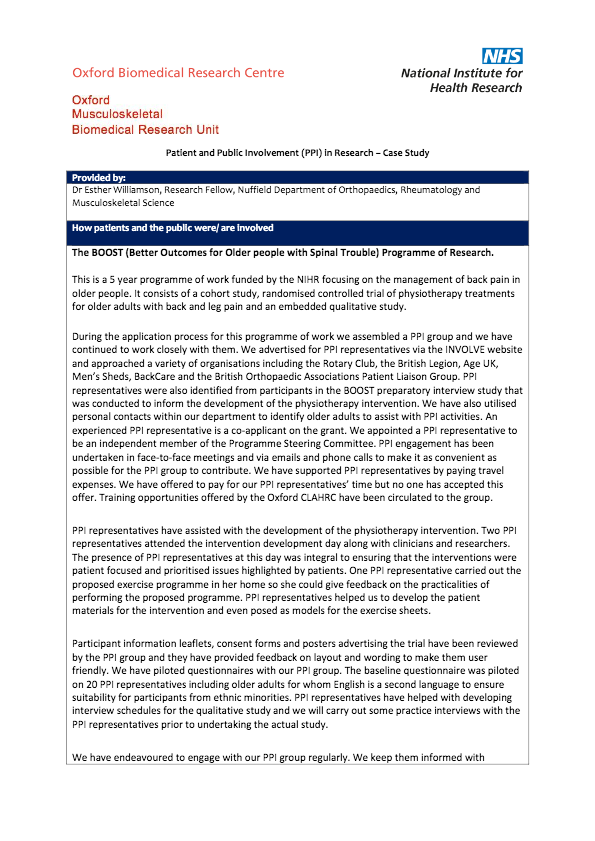 Oxford Biomedical Research Centre

NHS
National Institute for Health Research

Oxford
Musculoskeletal
Biomedical Research Unit

Patient and Public Involvement (PPI) in Research – Case Study

Provided by:
Dr Esther Williamson, Research Fellow, Nuffield Department of Orthopaedics, Rheumatology and Musculoskeletal Science

How patients and the public were/ are involved

The BOOST (Better Outcomes for Older people with Spinal Trouble) Programme of Research.

This is a 5 year programme of work funded by the NIHR focusing on the management of back pain in older people. It consists of a cohort study, randomised controlled trial of physiotherapy treatments for older adults with back and leg pain and an embedded qualitative study.

During the application process for this programme of work we assembled a PPI group and we have continued to work closely with them. We advertised for PPI representatives via the INVOLVE website and approached a variety of organisations including the Rotary Club, the British Legion, Age UK, Men's Sheds, BackCare and the British Orthopaedic Associations Patient Liaison Group. PPI representatives were also identified from participants in the BOOST preparatory interview study that was conducted to inform the development of the physiotherapy intervention. We have also utilised personal contacts within our department to identify older adults to assist with PPI activities. An experienced PPI representative is a co-applicant on the grant. We appointed a PPI representative to be an independent member of the Programme Steering Committee. PPI engagement has been undertaken in face-to-face meetings and via emails and phone calls to make it as convenient as possible for the PPI group to contribute. We have supported PPI representatives by paying travel expenses. We have offered to pay for our PPI representatives' time but no one has accepted this offer. Training opportunities offered by the Oxford CLAHRC have been circulated to the group.

PPI representatives have assisted with the development of the physiotherapy intervention. Two PPI representatives attended the intervention development day along with clinicians and researchers. The presence of PPI representatives at this day was integral to ensuring that the interventions were patient focused and prioritised issues highlighted by patients. One PPI representative carried out the proposed exercise programme in her home so she could give feedback on the practicalities of performing the proposed programme. PPI representatives helped us to develop the patient materials for the intervention and even posed as models for the exercise sheets.

Participant information leaflets, consent forms and posters advertising the trial have been reviewed by the PPI group and they have provided feedback on layout and wording to make them user friendly. We have piloted questionnaires with our PPI group. The baseline questionnaire was piloted on 20 PPI representatives including older adults for whom English is a second language to ensure suitability for participants from ethnic minorities. PPI representatives have helped with developing interview schedules for the qualitative study and we will carry out some practice interviews with the PPI representatives prior to undertaking the actual study.

We have endeavoured to engage with our PPI group regularly. We keep them informed with